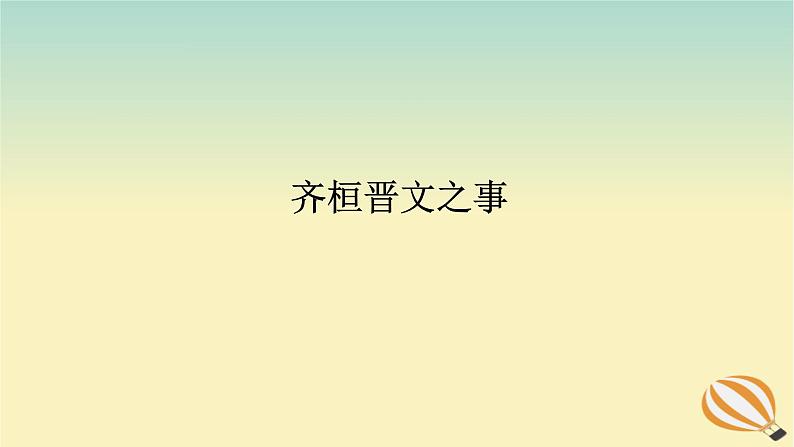 齐桓晋文之事